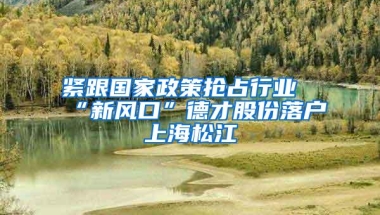 紧跟国家政策抢占行业“新风口”德才股份落户上海松江